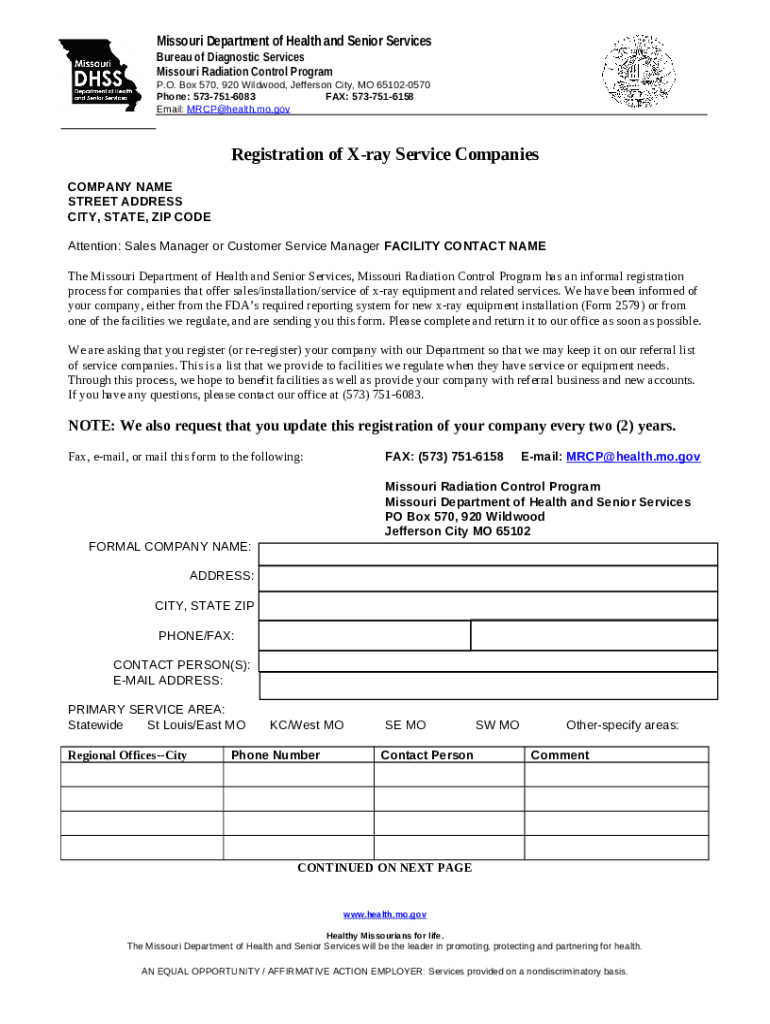 Missouri DHSS Department of Health and Senior Services

Missouri Department of Health and Senior Services
Bureau of Diagnostic Services
Missouri Radiation Control Program
P.O. Box 570, 920 Wildwood, Jefferson City, MO 65102-0570
Phone: 573-751-6083 FAX: 573-751-6158
Email: MRCP@health.mo.gov

Registration of X-ray Service Companies

COMPANY NAME
STREET ADDRESS
CITY, STATE, ZIP CODE

Attention: Sales Manager or Customer Service Manager FACILITY CONTACT NAME

The Missouri Department of Health and Senior Services, Missouri Radiation Control Program has an informal registration process for companies that offer sales/installation/service of x-ray equipment and related services. We have been informed of your company, either from the FDA's required reporting system for new x-ray equipment installation (Form 2579) or from one of the facilities we regulate, and are sending you this form. Please complete and return it to our office as soon as possible.

We are asking that you register (or re-register) your company with our Department so that we may keep it on our referral list of service companies. This is a list that we provide to facilities we regulate when they have service or equipment needs. Through this process, we hope to benefit facilities as well as provide your company with referral business and new accounts. If you have any questions, please contact our office at (573) 751-6083.

NOTE: We also request that you update this registration of your company every two (2) years.

Fax, e-mail, or mail this form to the following:

FAX: (573) 751-6158 E-mail: MRCP@health.mo.gov

Missouri Radiation Control Program
Missouri Department of Health and Senior Services
PO Box 570, 920 Wildwood
Jefferson City MO 65102

FORMAL COMPANY NAME:
ADDRESS:
CITY, STATE ZIP
PHONE/FAX:
CONTACT PERSON(S):
E-MAIL ADDRESS:

PRIMARY SERVICE AREA:
Statewide St Louis/East MO KC/West MO SE MO SW MO Other-specify areas:

| Regional Offices--City | Phone Number | Contact Person | Comment |
|---|---|---|---|
| | | | |
| | | | |
| | | | |
| | | | |

CONTINUED ON NEXT PAGE

www.health.mo.gov

Healthy Missourians for life.
The Missouri Department of Health and Senior Services will be the leader in promoting, protecting and partnering for health.

AN EQUAL OPPORTUNITY / AFFIRMATIVE ACTION EMPLOYER: Services provided on a nondiscriminatory basis.